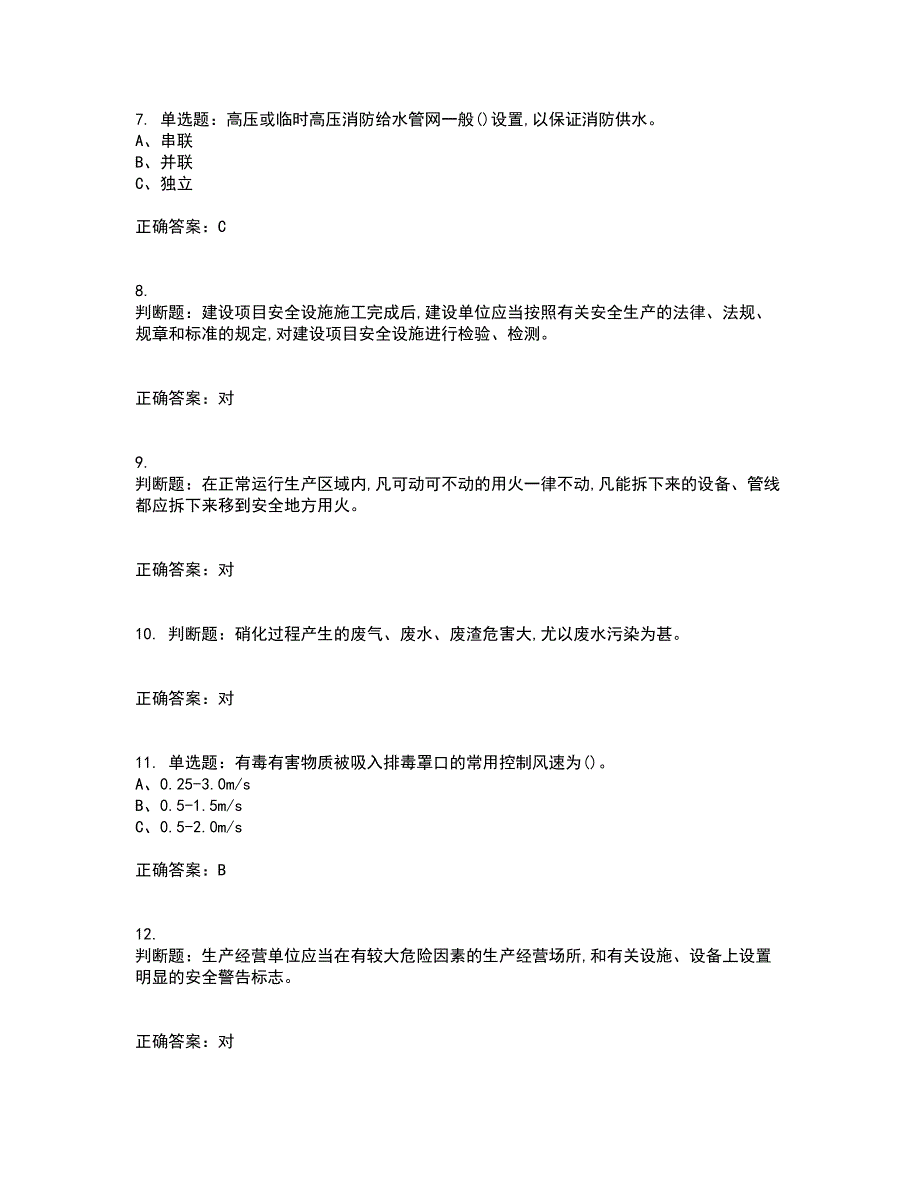 7. 单选题：高压或临时高压消防给水管网一般()设置,以保证消防供水。
A、串联
B、并联
C、独立

正确答案：C

8.
判断题：建设项目安全设施施工完成后,建设单位应当按照有关安全生产的法律、法规、规章和标准的规定,对建设项目安全设施进行检验、检测。

正确答案：对

9.
判断题：在正常运行生产区域内,凡可动可不动的用火一律不动,凡能拆下来的设备、管线都应拆下来移到安全地方用火。

正确答案：对

10. 判断题：硝化过程产生的废气、废水、废渣危害大,尤以废水污染为甚。

正确答案：对

11. 单选题：有毒有害物质被吸入排毒罩口的常用控制风速为()。
A、0.25-3.0m/s
B、0.5-1.5m/s
C、0.5-2.0m/s

正确答案：B

12.
判断题：生产经营单位应当在有较大危险因素的生产经营场所,和有关设施、设备上设置明显的安全警告标志。

正确答案：对